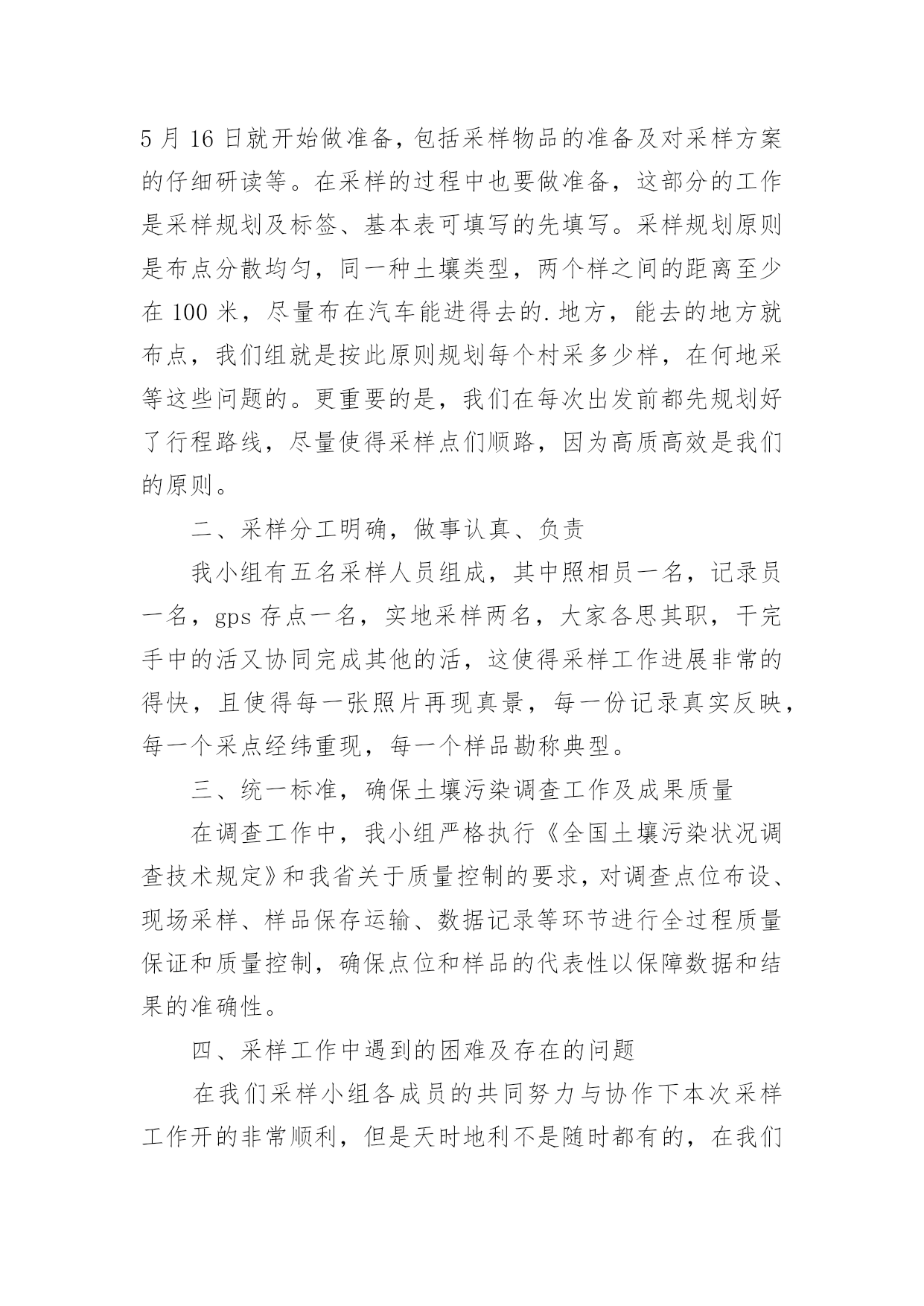 5 月 16 日就开始做准备，包括采样物品的准备及对采样方案的仔细研读等。在采样的过程中也要做准备，这部分的工作是采样规划及标签、基本表可填写的先填写。采样规划原则是布点分散均匀，同一种土壤类型，两个样之间的距离至少在 100 米，尽量布在汽车能进得去的.地方，能去的地方就布点，我们组就是按此原则规划每个村采多少样，在何地采等这些问题的。更重要的是，我们在每次出发前都先规划好了行程路线，尽量使得采样点们顺路，因为高质高效是我们的原则。

二、采样分工明确，做事认真、负责

我小组有五名采样人员组成，其中照相员一名，记录员一名，gps 存点一名，实地采样两名，大家各思其职，干完手中的活又协同完成其他的活，这使得采样工作进展非常的得快，且使得每一张照片再现真景，每一份记录真实反映，每一个采点经纬重现，每一个样品勘称典型。

三、统一标准，确保土壤污染调查工作及成果质量

在调查工作中，我小组严格执行《全国土壤污染状况调查技术规定》和我省关于质量控制的要求，对调查点位布设、现场采样、样品保存运输、数据记录等环节进行全过程质量保证和质量控制，确保点位和样品的代表性以保障数据和结果的准确性。

四、采样工作中遇到的困难及存在的问题

在我们采样小组各成员的共同努力与协作下本次采样工作开的非常顺利，但是天时地利不是随时都有的，在我们